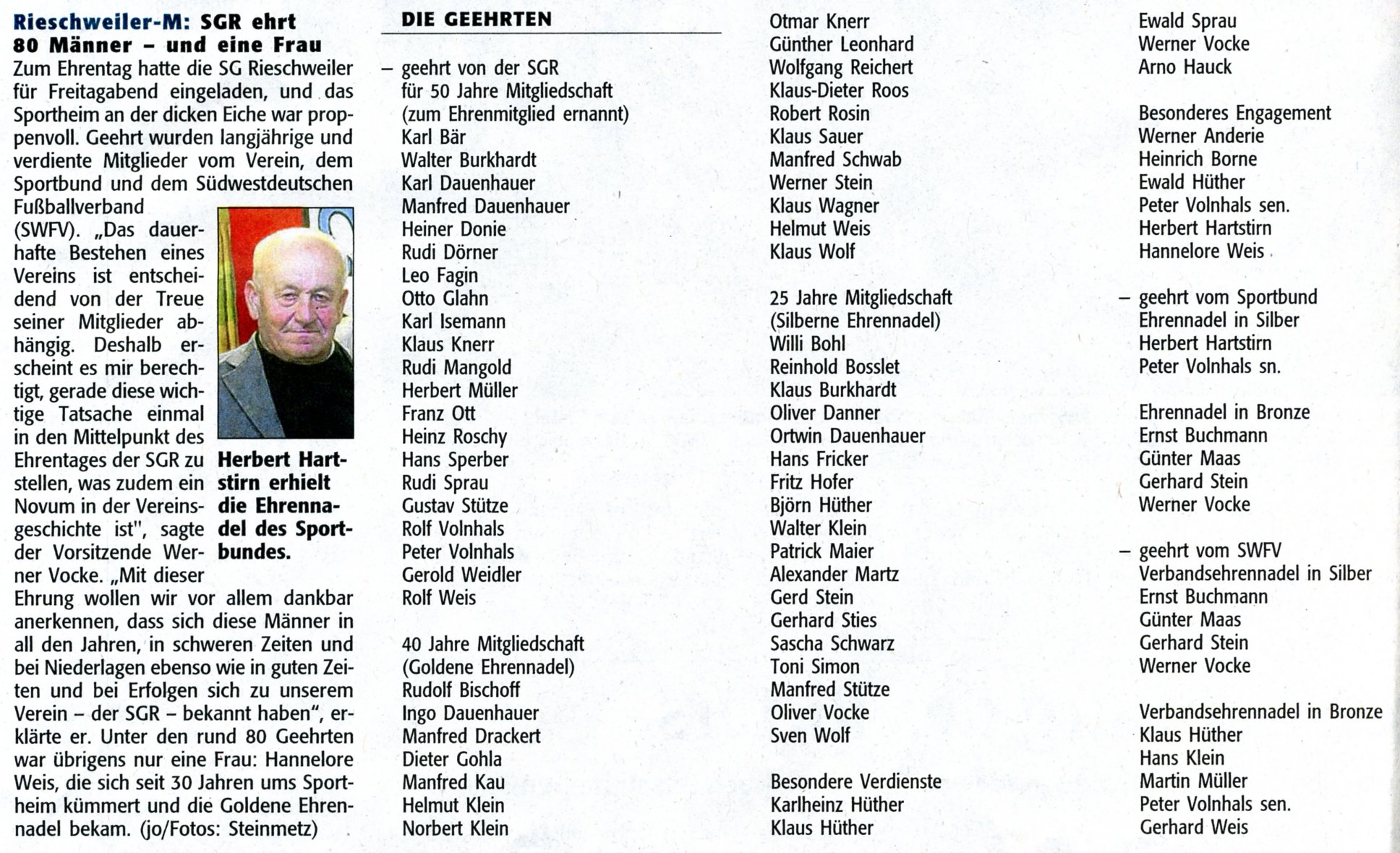 Rieschweiler-M: SGR ehrt 80 Männer – und eine Frau

Zum Ehrentag hatte die SG Rieschweiler für Freitagabend eingeladen, und das Sportheim an der dicken Eiche war proppenvoll. Geehrt wurden langjährige und verdiente Mitglieder vom Verein, dem Sportbund und dem Südwestdeutschen Fußballverband (SWFV). „Das dauerhafte Bestehen eines Vereins ist entscheidend von der Treue seiner Mitglieder abhängig. Deshalb erscheint es mir berechtigt, gerade diese wichtige Tatsache einmal in den Mittelpunkt des Ehrentages der SGR zu stellen, was zudem ein Novum in der Vereinsgeschichte ist", sagte der Vorsitzende Werner Vocke. „Mit dieser Ehrung wollen wir vor allem dankbar anerkennen, dass sich diese Männer in all den Jahren, in schweren Zeiten und bei Niederlagen ebenso wie in guten Zeiten und bei Erfolgen sich zu unserem Verein – der SGR – bekannt haben", erklärte er. Unter den rund 80 Geehrten war übrigens nur eine Frau: Hannelore Weis, die sich seit 30 Jahren ums Sportheim kümmert und die Goldene Ehrennadel bekam. (jo/Fotos: Steinmetz)

Herbert Hartstirn erhielt die Ehrennadel des Sportbundes.

DIE GEEHRTEN

– geehrt von der SGR
für 50 Jahre Mitgliedschaft
(zum Ehrenmitglied ernannt)
Karl Bär
Walter Burkhardt
Karl Dauenhauer
Manfred Dauenhauer
Heiner Donie
Rudi Dörner
Leo Fagin
Otto Glahn
Karl Isemann
Klaus Knerr
Rudi Mangold
Herbert Müller
Franz Ott
Heinz Roschy
Hans Sperber
Rudi Sprau
Gustav Stütze
Rolf Volnhals
Peter Volnhals
Gerold Weidler
Rolf Weis

40 Jahre Mitgliedschaft
(Goldene Ehrennadel)
Rudolf Bischoff
Ingo Dauenhauer
Manfred Drackert
Dieter Gohla
Manfred Kau
Helmut Klein
Norbert Klein

Otmar Knerr
Günther Leonhard
Wolfgang Reichert
Klaus-Dieter Roos
Robert Rosin
Klaus Sauer
Manfred Schwab
Werner Stein
Klaus Wagner
Helmut Weis
Klaus Wolf

25 Jahre Mitgliedschaft
(Silberne Ehrennadel)
Willi Bohl
Reinhold Bosslet
Klaus Burkhardt
Oliver Danner
Ortwin Dauenhauer
Hans Fricker
Fritz Hofer
Björn Hüther
Walter Klein
Patrick Maier
Alexander Martz
Gerd Stein
Gerhard Sties
Sascha Schwarz
Toni Simon
Manfred Stütze
Oliver Vocke
Sven Wolf

Besondere Verdienste
Karlheinz Hüther
Klaus Hüther

Ewald Sprau
Werner Vocke
Arno Hauck

Besonderes Engagement
Werner Anderie
Heinrich Borne
Ewald Hüther
Peter Volnhals sen.
Herbert Hartstirn
Hannelore Weis

– geehrt vom Sportbund
Ehrennadel in Silber
Herbert Hartstirn
Peter Volnhals sn.

Ehrennadel in Bronze
Ernst Buchmann
Günter Maas
Gerhard Stein
Werner Vocke

– geehrt vom SWFV
Verbandsehrennadel in Silber
Ernst Buchmann
Günter Maas
Gerhard Stein
Werner Vocke

Verbandsehrennadel in Bronze
Klaus Hüther
Hans Klein
Martin Müller
Peter Volnhals sen.
Gerhard Weis